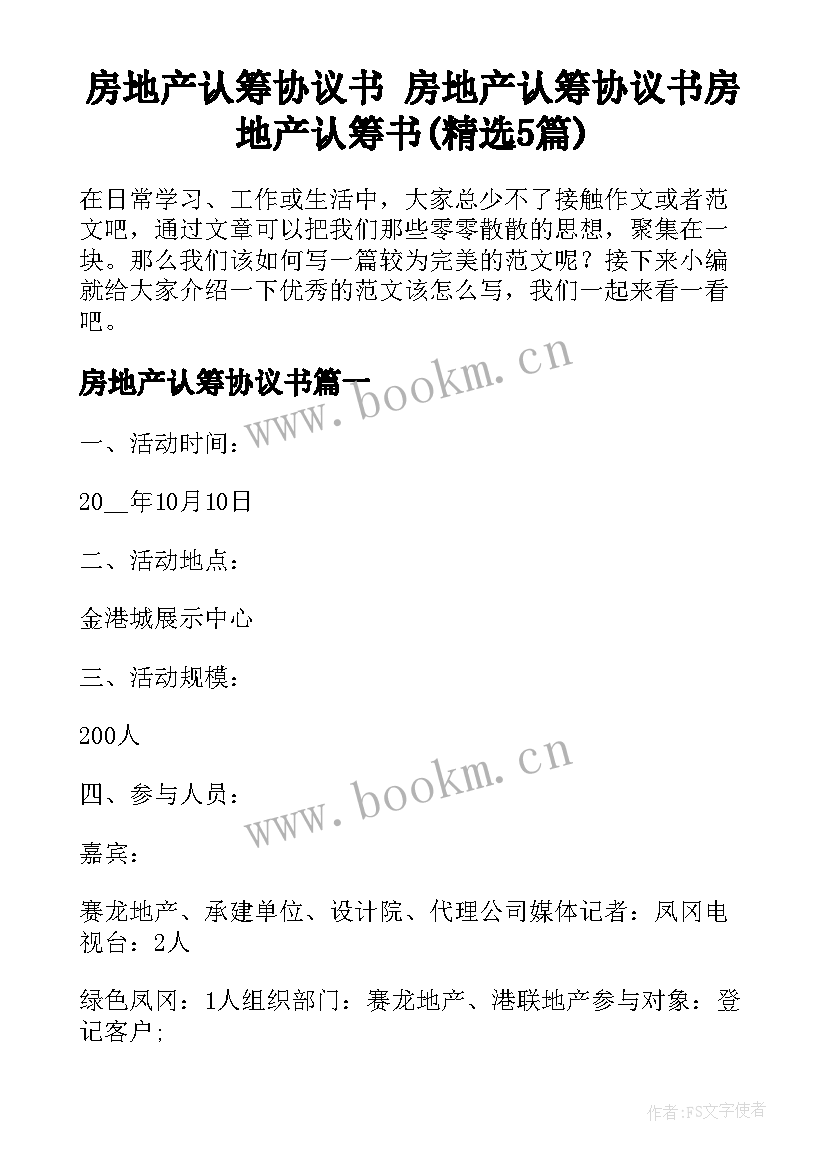 房地产认筹协议书 房地产认筹协议书房地产认筹书(精选5篇)

在日常学习、工作或生活中，大家总少不了接触作文或者范文吧，通过文章可以把我们那些零零散散的思想，聚集在一块。那么我们该如何写一篇较为完美的范文呢？接下来小编就给大家介绍一下优秀的范文该怎么写，我们一起来看一看吧。

房地产认筹协议书篇一

www.bookm.cn

一、活动时间：

20__年10月10日

二、活动地点：

金港城展示中心

三、活动规模：

200人

www.bookm.cn

四、参与人员：

嘉宾：

赛龙地产、承建单位、设计院、代理公司媒体记者：凤冈电视台：2人

绿色凤冈：1人组织部门：赛龙地产、港联地产参与对象：登记客户；

作者：FS文字使者